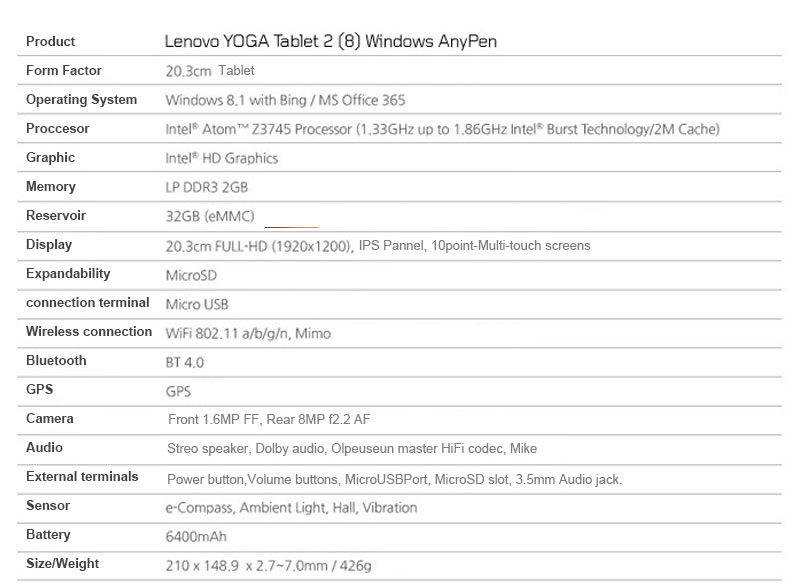 | Product | Lenovo YOGA Tablet 2 (8) Windows AnyPen |
|---|---|
| Form Factor | 20.3cm Tablet |
| Operating System | Windows 8.1 with Bing / MS Office 365 |
| Proccesor | Intel® Atom™ Z3745 Processor (1.33GHz up to 1.86GHz Intel® Burst Technology/2M Cache) |
| Graphic | Intel® HD Graphics |
| Memory | LP DDR3 2GB |
| Reservoir | 32GB (eMMC) |
| Display | 20.3cm FULL-HD (1920x1200), IPS Pannel, 10point-Multi-touch screens |
| Expandability | MicroSD |
| connection terminal | Micro USB |
| Wireless connection | WiFi 802.11 a/b/g/n, Mimo |
| Bluetooth | BT 4.0 |
| GPS | GPS |
| Camera | Front 1.6MP FF, Rear 8MP f2.2 AF |
| Audio | Streo speaker, Dolby audio, Olpeuseun master HiFi codec, Mike |
| External terminals | Power button,Volume buttons, MicroUSBPort, MicroSD slot, 3.5mm Audio jack. |
| Sensor | e-Compass, Ambient Light, Hall, Vibration |
| Battery | 6400mAh |
| Size/Weight | 210 x 148.9 x 2.7~7.0mm / 426g |